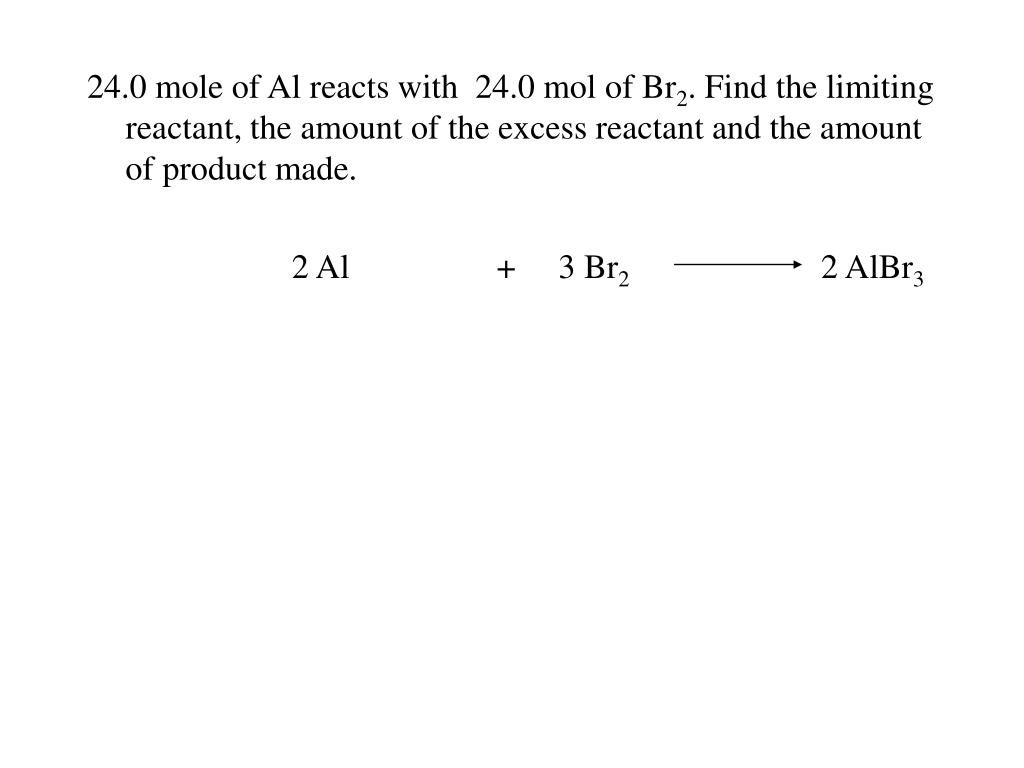 24.0 mole of Al reacts with 24.0 mol of $Br_2$. Find the limiting reactant, the amount of the excess reactant and the amount of product made.

$2\ Al + 3\ Br_2 \longrightarrow 2\ AlBr_3$